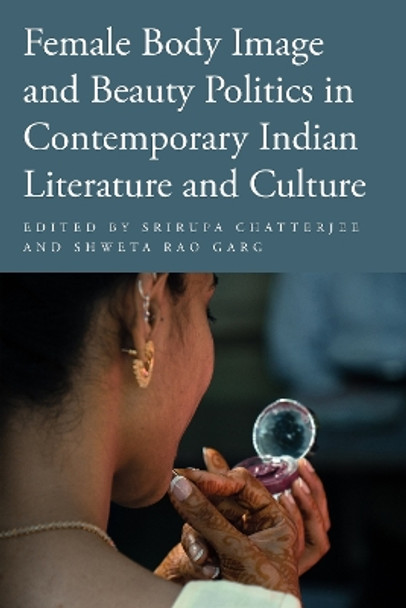 Female Body Image and Beauty Politics in Contemporary Indian Literature and Culture

EDITED BY SRIRUPA CHATTERJEE AND SHWETA RAO GARG